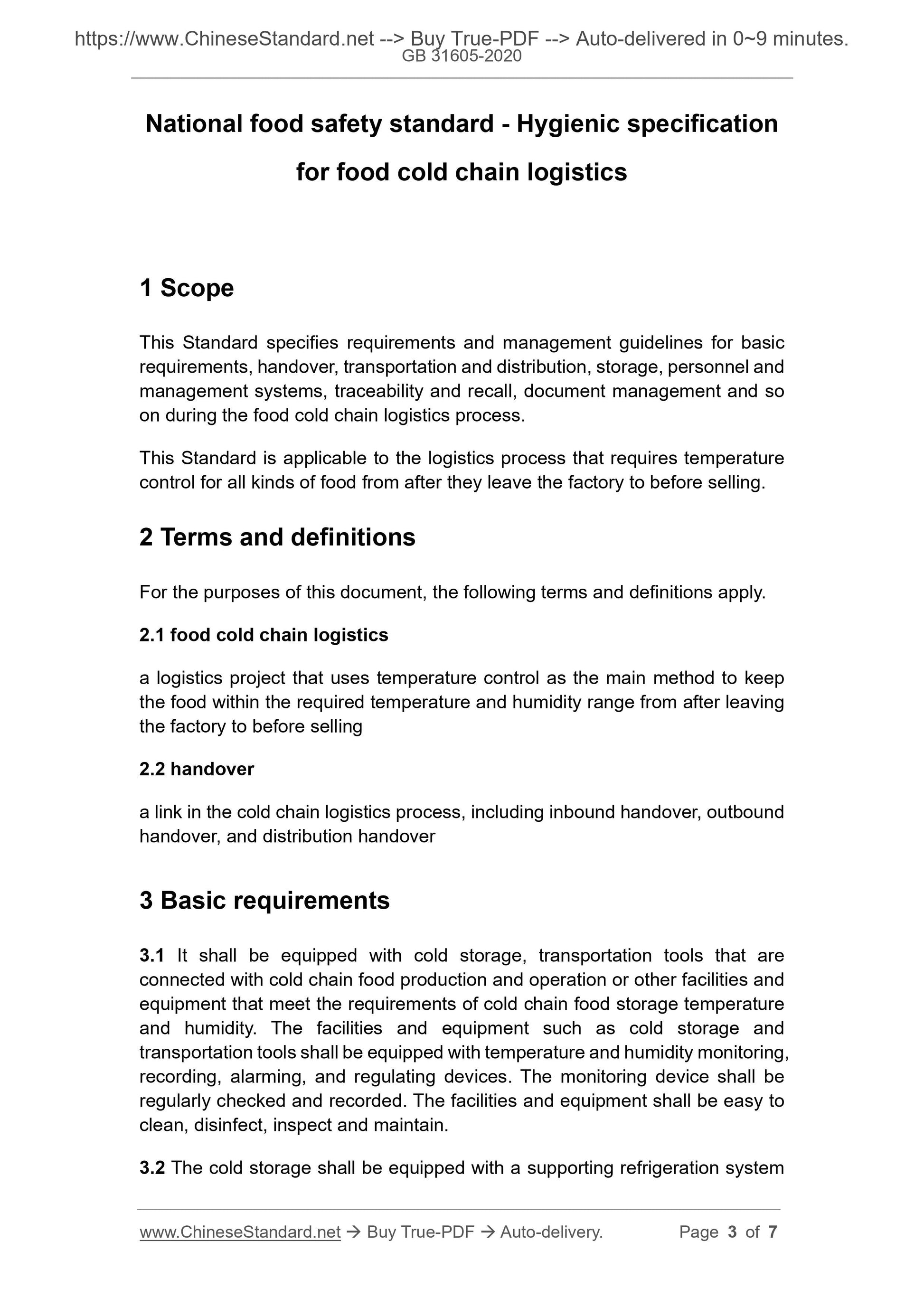 https://www.ChineseStandard.net --> Buy True-PDF --> Auto-delivered in 0~9 minutes.
GB 31605-2020

National food safety standard - Hygienic specification for food cold chain logistics

1 Scope

This Standard specifies requirements and management guidelines for basic requirements, handover, transportation and distribution, storage, personnel and management systems, traceability and recall, document management and so on during the food cold chain logistics process.

This Standard is applicable to the logistics process that requires temperature control for all kinds of food from after they leave the factory to before selling.

2 Terms and definitions

For the purposes of this document, the following terms and definitions apply.

2.1 food cold chain logistics

a logistics project that uses temperature control as the main method to keep the food within the required temperature and humidity range from after leaving the factory to before selling

2.2 handover

a link in the cold chain logistics process, including inbound handover, outbound handover, and distribution handover

3 Basic requirements

3.1 It shall be equipped with cold storage, transportation tools that are connected with cold chain food production and operation or other facilities and equipment that meet the requirements of cold chain food storage temperature and humidity. The facilities and equipment such as cold storage and transportation tools shall be equipped with temperature and humidity monitoring, recording, alarming, and regulating devices. The monitoring device shall be regularly checked and recorded. The facilities and equipment shall be easy to clean, disinfect, inspect and maintain.

3.2 The cold storage shall be equipped with a supporting refrigeration system

www.ChineseStandard.net → Buy True-PDF → Auto-delivery. Page 3 of 7